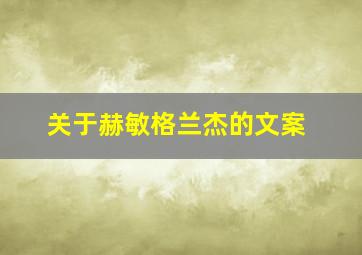 关于赫敏格兰杰的文案